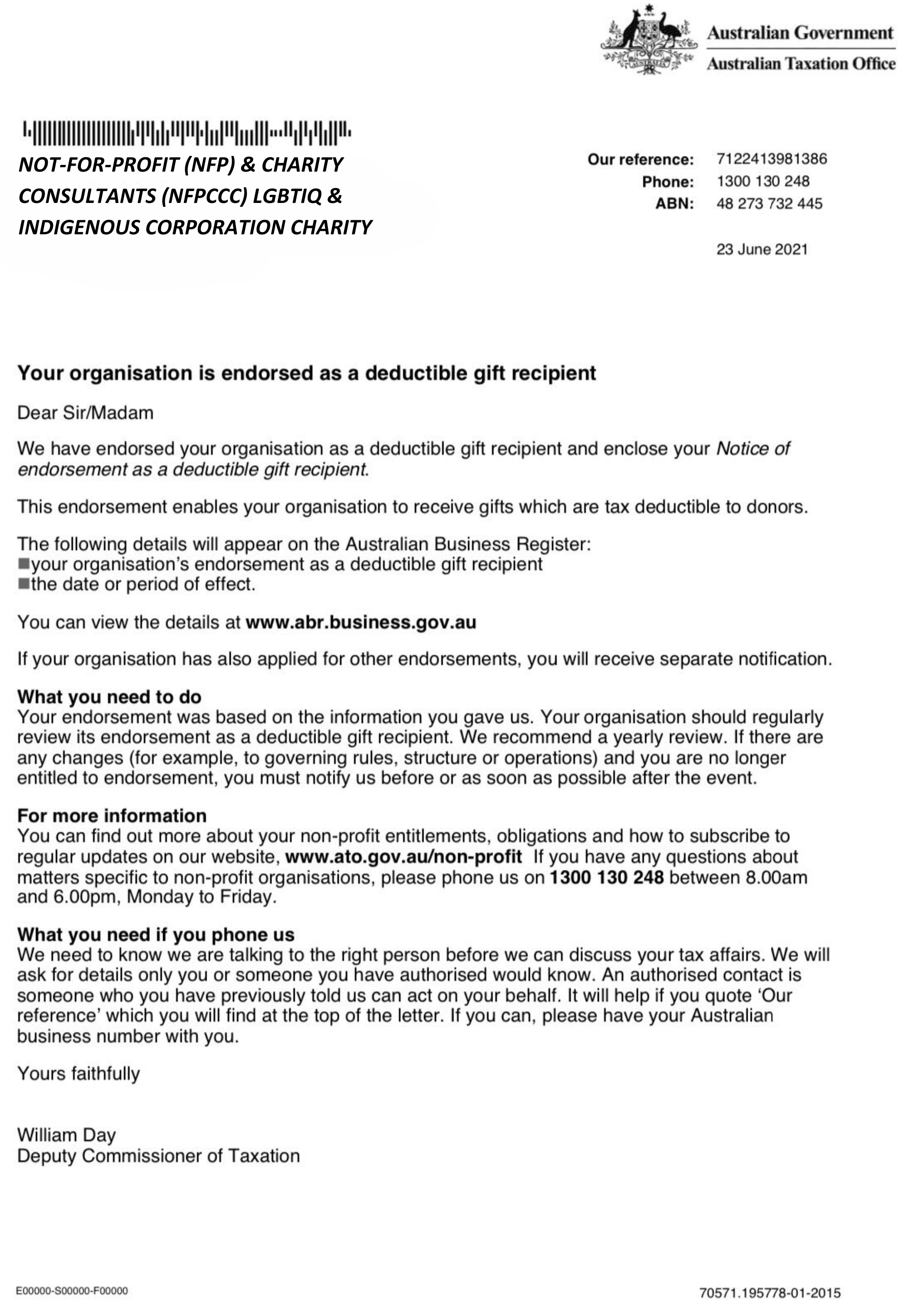 Australian Government
Australian Taxation Office

NOT-FOR-PROFIT (NFP) & CHARITY CONSULTANTS (NFPCCC) LGBTIQ & INDIGENOUS CORPORATION CHARITY

Our reference: 7122413981386
Phone: 1300 130 248
ABN: 48 273 732 445

23 June 2021

Your organisation is endorsed as a deductible gift recipient

Dear Sir/Madam

We have endorsed your organisation as a deductible gift recipient and enclose your Notice of endorsement as a deductible gift recipient.

This endorsement enables your organisation to receive gifts which are tax deductible to donors.

The following details will appear on the Australian Business Register:
■your organisation's endorsement as a deductible gift recipient
■the date or period of effect.

You can view the details at www.abr.business.gov.au

If your organisation has also applied for other endorsements, you will receive separate notification.

What you need to do
Your endorsement was based on the information you gave us. Your organisation should regularly review its endorsement as a deductible gift recipient. We recommend a yearly review. If there are any changes (for example, to governing rules, structure or operations) and you are no longer entitled to endorsement, you must notify us before or as soon as possible after the event.

For more information
You can find out more about your non-profit entitlements, obligations and how to subscribe to regular updates on our website, www.ato.gov.au/non-profit If you have any questions about matters specific to non-profit organisations, please phone us on 1300 130 248 between 8.00am and 6.00pm, Monday to Friday.

What you need if you phone us
We need to know we are talking to the right person before we can discuss your tax affairs. We will ask for details only you or someone you have authorised would know. An authorised contact is someone who you have previously told us can act on your behalf. It will help if you quote 'Our reference' which you will find at the top of the letter. If you can, please have your Australian business number with you.

Yours faithfully

William Day
Deputy Commissioner of Taxation

E00000-S00000-F00000

70571.195778-01-2015